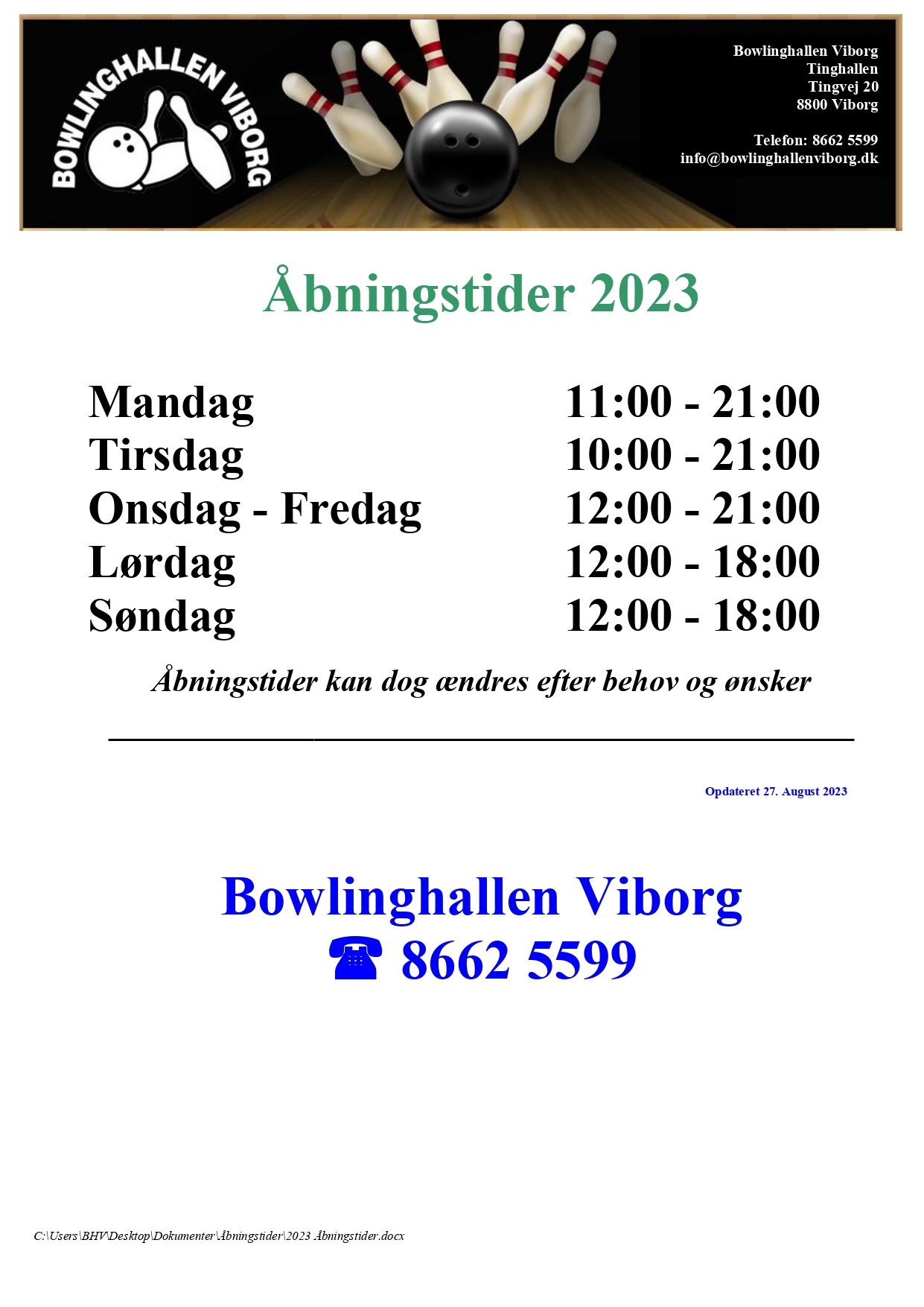 BOWLINGHALLEN VIBORG

Bowlinghallen Viborg
Tinghallen
Tingvej 20
8800 Viborg

Telefon: 8662 5599
info@bowlinghallenviborg.dk

Åbningstider 2023

| Mandag | 11:00 - 21:00 |
|---|---|
| Tirsdag | 10:00 - 21:00 |
| Onsdag - Fredag | 12:00 - 21:00 |
| Lørdag | 12:00 - 18:00 |
| Søndag | 12:00 - 18:00 |

Åbningstider kan dog ændres efter behov og ønsker

Opdateret 27. August 2023

Bowlinghallen Viborg
☎ 8662 5599

C:\Users\BHV\Desktop\Dokumenter\Åbningstider\2023 Åbningstider.docx